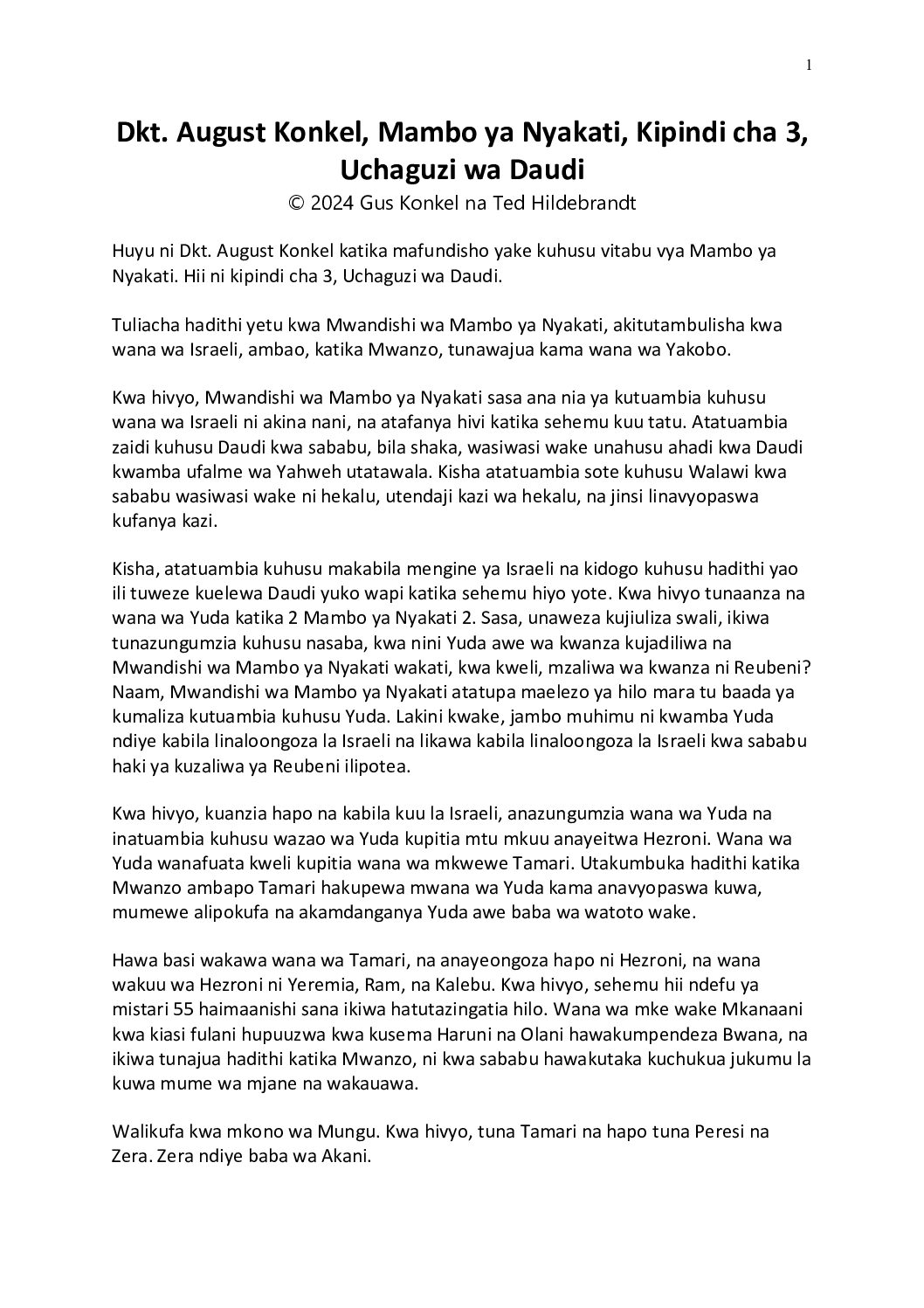 1

Dkt. August Konkel, Mambo ya Nyakati, Kipindi cha 3, Uchaguzi wa Daudi
© 2024 Gus Konkel na Ted Hildebrandt

Huyu ni Dkt. August Konkel katika mafundisho yake kuhusu vitabu vya Mambo ya Nyakati. Hii ni kipindi cha 3, Uchaguzi wa Daudi.

Tuliacha hadithi yetu kwa Mwandishi wa Mambo ya Nyakati, akitutambulisha kwa wana wa Israeli, ambao, katika Mwanzo, tunawajua kama wana wa Yakobo.

Kwa hivyo, Mwandishi wa Mambo ya Nyakati sasa ana nia ya kutuambia kuhusu wana wa Israeli ni akina nani, na atafanya hivi katika sehemu kuu tatu. Atatuambia zaidi kuhusu Daudi kwa sababu, bila shaka, wasiwasi wake unahusu ahadi kwa Daudi kwamba ufalme wa Yahweh utatawala. Kisha atatuambia sote kuhusu Walawi kwa sababu wasiwasi wake ni hekalu, utendaji kazi wa hekalu, na jinsi linavyopaswa kufanya kazi.

Kisha, atatuambia kuhusu makabila mengine ya Israeli na kidogo kuhusu hadithi yao ili tuweze kuelewa Daudi yuko wapi katika sehemu hiyo yote. Kwa hivyo tunaanza na wana wa Yuda katika 2 Mambo ya Nyakati 2. Sasa, unaweza kujiuliza swali, ikiwa tunazungumzia kuhusu nasaba, kwa nini Yuda awe wa kwanza kujadiliwa na Mwandishi wa Mambo ya Nyakati wakati, kwa kweli, mzaliwa wa kwanza ni Reubeni? Naam, Mwandishi wa Mambo ya Nyakati atatupa maelezo ya hilo mara tu baada ya kumaliza kutuambia kuhusu Yuda. Lakini kwake, jambo muhimu ni kwamba Yuda ndiye kabila linaloongoza la Israeli na likawa kabila linaloongoza la Israeli kwa sababu haki ya kuzaliwa ya Reubeni ilipotea.

Kwa hivyo, kuanzia hapo na kabila kuu la Israeli, anazungumzia wana wa Yuda na inatuambia kuhusu wazao wa Yuda kupitia mtu mkuu anayeitwa Hezroni. Wana wa Yuda wanafuata kweli kupitia wana wa mkwewe Tamari. Utakumbuka hadithi katika Mwanzo ambapo Tamari hakupewa mwana wa Yuda kama anavyopaswa kuwa, mumewe alipokufa na akamdanganya Yuda awe baba wa watoto wake.

Hawa basi wakawa wana wa Tamari, na anayeongoza hapo ni Hezroni, na wana wakuu wa Hezroni ni Yeremia, Ram, na Kalebu. Kwa hivyo, sehemu hii ndefu ya mistari 55 haimaanishi sana ikiwa hatutazingatia hilo. Wana wa mke wake Mkanaani kwa kiasi fulani hupuuzwa kwa kusema Haruni na Olani hawakumpendeza Bwana, na ikiwa tunajua hadithi katika Mwanzo, ni kwa sababu hawakutaka kuchukua jukumu la kuwa mume wa mjane na wakauawa.

Walikufa kwa mkono wa Mungu. Kwa hivyo, tuna Tamari na hapo tuna Peresi na Zera. Zera ndiye baba wa Akani.